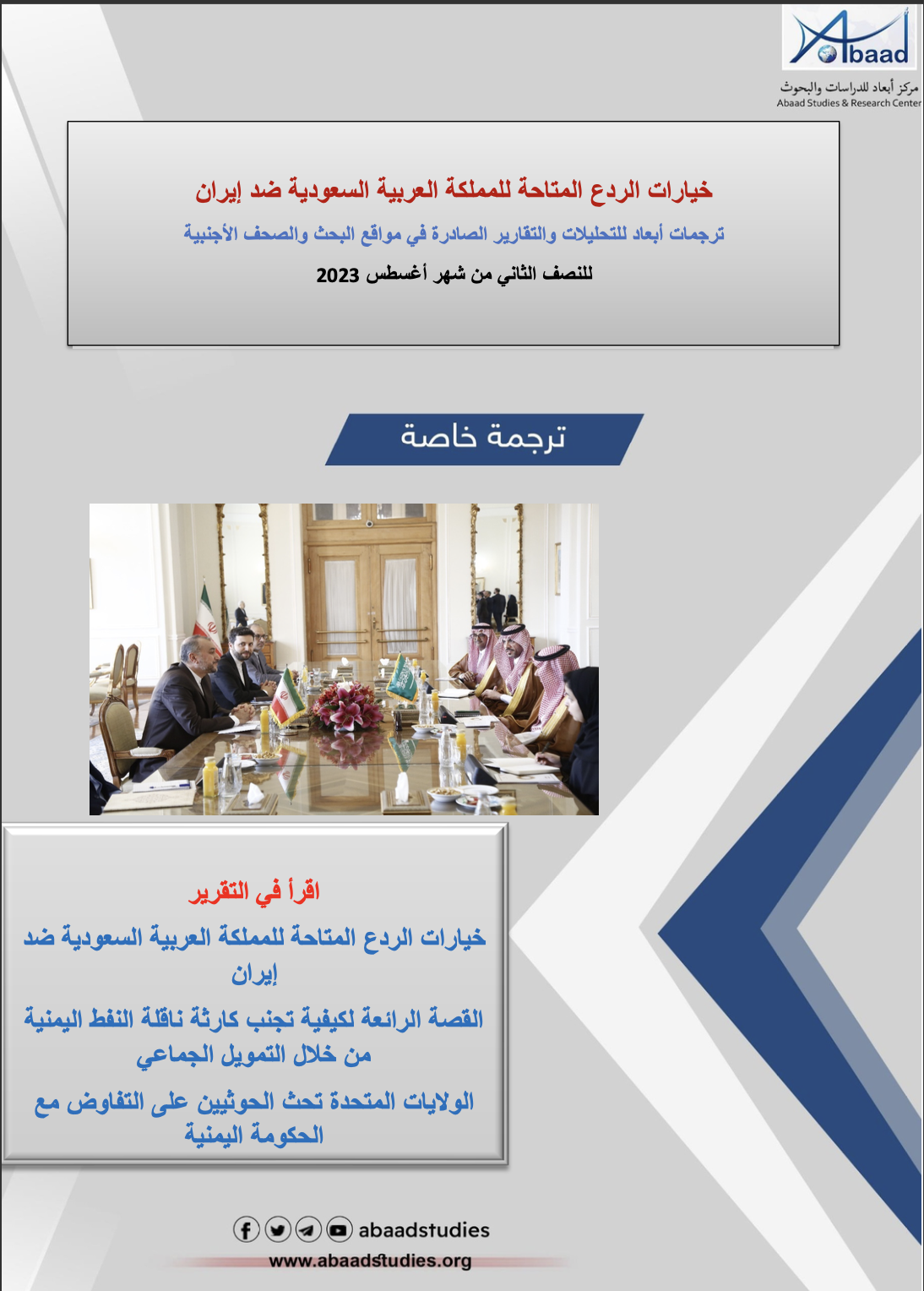 Abaad
مركز أبعاد للدراسات والبحوث
Abaad Studies & Research Center

خيارات الردع المتاحة للمملكة العربية السعودية ضد إيران

ترجمات أبعاد للتحليلات والتقارير الصادرة في مواقع البحث والصحف الأجنبية

للنصف الثاني من شهر أغسطس 2023

ترجمة خاصة

اقرأ في التقرير

خيارات الردع المتاحة للمملكة العربية السعودية ضد إيران

القصة الرائعة لكيفية تجنب كارثة ناقلة النفط اليمنية من خلال التمويل الجماعي

الولايات المتحدة تحث الحوثيين على التفاوض مع الحكومة اليمنية

abaadstudies
www.abaadstudies.org